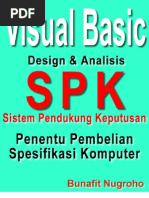 PDF

Visual Basic

Design & Analisis

SPK

Sistem Pendukung Keputusan

Penentu Pembelian Spesifikasi Komputer

Bunafit Nugroho